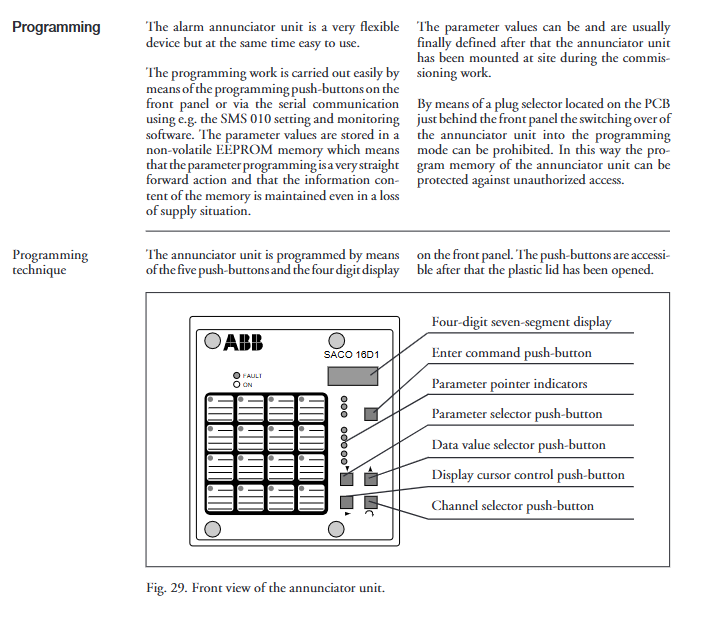 Programming

The alarm annunciator unit is a very flexible device but at the same time easy to use.

The programming work is carried out easily by means of the programming push-buttons on the front panel or via the serial communication using e.g. the SMS 010 setting and monitoring software. The parameter values are stored in a non-volatile EEPROM memory which means that the parameter programming is a very straight forward action and that the information content of the memory is maintained even in a loss of supply situation.

The parameter values can be and are usually finally defined after that the annunciator unit has been mounted at site during the commissioning work.

By means of a plug selector located on the PCB just behind the front panel the switching over of the annunciator unit into the programming mode can be prohibited. In this way the program memory of the annunciator unit can be protected against unauthorized access.

Programming technique

The annunciator unit is programmed by means of the five push-buttons and the four digit display on the front panel. The push-buttons are accessible after that the plastic lid has been opened.

ABB
SACO 16D1
FAULT
ON

Four-digit seven-segment display
Enter command push-button
Parameter pointer indicators
Parameter selector push-button
Data value selector push-button
Display cursor control push-button
Channel selector push-button

Fig. 29. Front view of the annunciator unit.